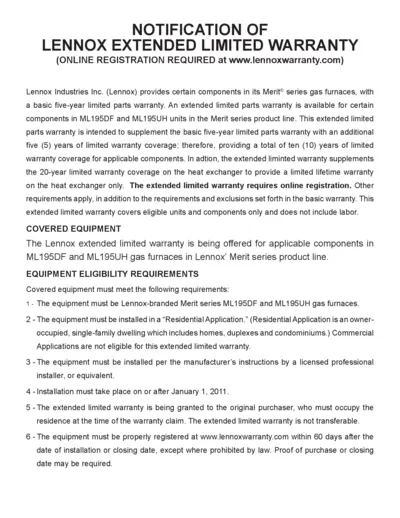 NOTIFICATION OF
LENNOX EXTENDED LIMITED WARRANTY
(ONLINE REGISTRATION REQUIRED at www.lennoxwarranty.com)

Lennox Industries Inc. (Lennox) provides certain components in its Merit® series gas furnaces, with a basic five-year limited parts warranty. An extended limited parts warranty is available for certain components in ML195DF and ML195UH units in the Merit series product line. This extended limited parts warranty is intended to supplement the basic five-year limited parts warranty with an additional five (5) years of limited warranty coverage; therefore, providing a total of ten (10) years of limited warranty coverage for applicable components. In adtion, the extended liminted warranty supplements the 20-year limited warranty coverage on the heat exchanger to provide a limited lifetime warranty on the heat exchanger only. The extended limited warranty requires online registration. Other requirements apply, in addition to the requirements and exclusions set forth in the basic warranty. This extended limited warranty covers eligible units and components only and does not include labor.

COVERED EQUIPMENT

The Lennox extended limited warranty is being offered for applicable components in ML195DF and ML195UH gas furnaces in Lennox' Merit series product line.

EQUIPMENT ELIGIBILITY REQUIREMENTS

Covered equipment must meet the following requirements:

1 - The equipment must be Lennox-branded Merit series ML195DF and ML195UH gas furnaces.

2 - The equipment must be installed in a "Residential Application." (Residential Application is an owner-occupied, single-family dwelling which includes homes, duplexes and condominiums.) Commercial Applications are not eligible for this extended limited warranty.

3 - The equipment must be installed per the manufacturer's instructions by a licensed professional installer, or equivalent.

4 - Installation must take place on or after January 1, 2011.

5 - The extended limited warranty is being granted to the original purchaser, who must occupy the residence at the time of the warranty claim. The extended limited warranty is not transferable.

6 - The equipment must be properly registered at www.lennoxwarranty.com within 60 days after the date of installation or closing date, except where prohibited by law. Proof of purchase or closing date may be required.